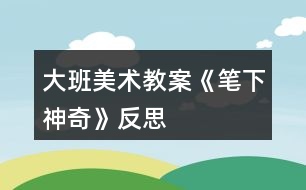 大班美术教案《笔下神奇》反思